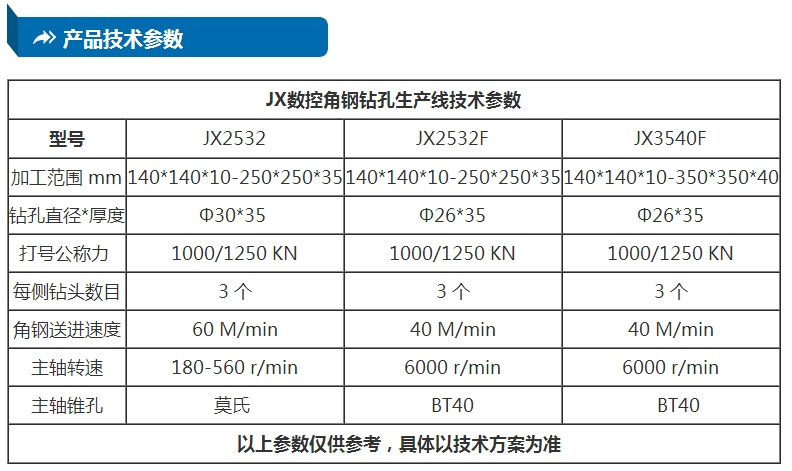 产品技术参数

| JX数控角钢钻孔生产线技术参数 | | | |
|---|---|---|---|
| 型号 | JX2532 | JX2532F | JX3540F |
| 加工范围 mm | 140*140*10-250*250*35 | 140*140*10-250*250*35 | 140*140*10-350*350*40 |
| 钻孔直径*厚度 | Φ30*35 | Φ26*35 | Φ26*35 |
| 打号公称力 | 1000/1250 KN | 1000/1250 KN | 1000/1250 KN |
| 每侧钻头数目 | 3个 | 3个 | 3个 |
| 角钢送进速度 | 60 M/min | 40 M/min | 40 M/min |
| 主轴转速 | 180-560 r/min | 6000 r/min | 6000 r/min |
| 主轴锥孔 | 莫氏 | BT40 | BT40 |
| 以上参数仅供参考，具体以技术方案为准 | | | |